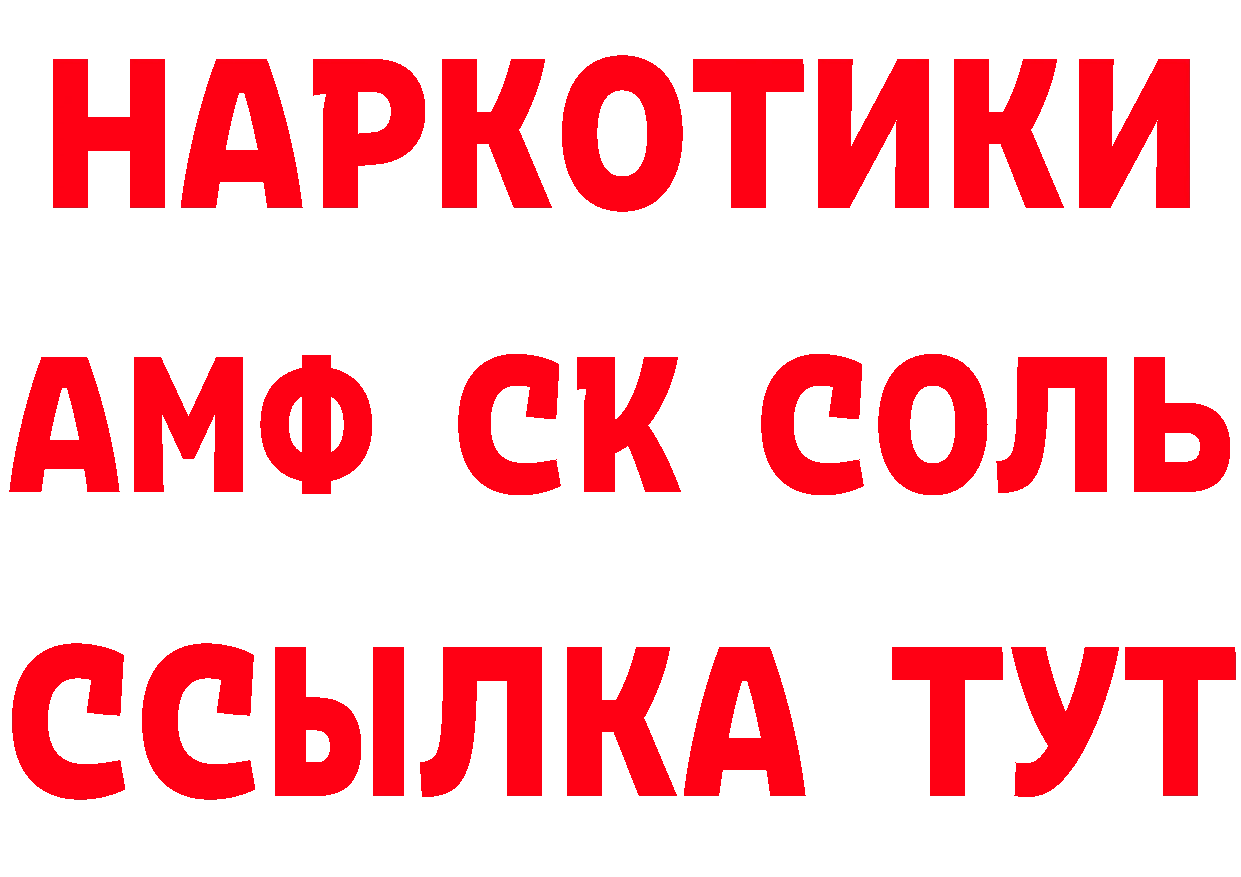 НАРКОТИКИ
АМФ СК СОЛЬ
ССЫЛКА ТУТ